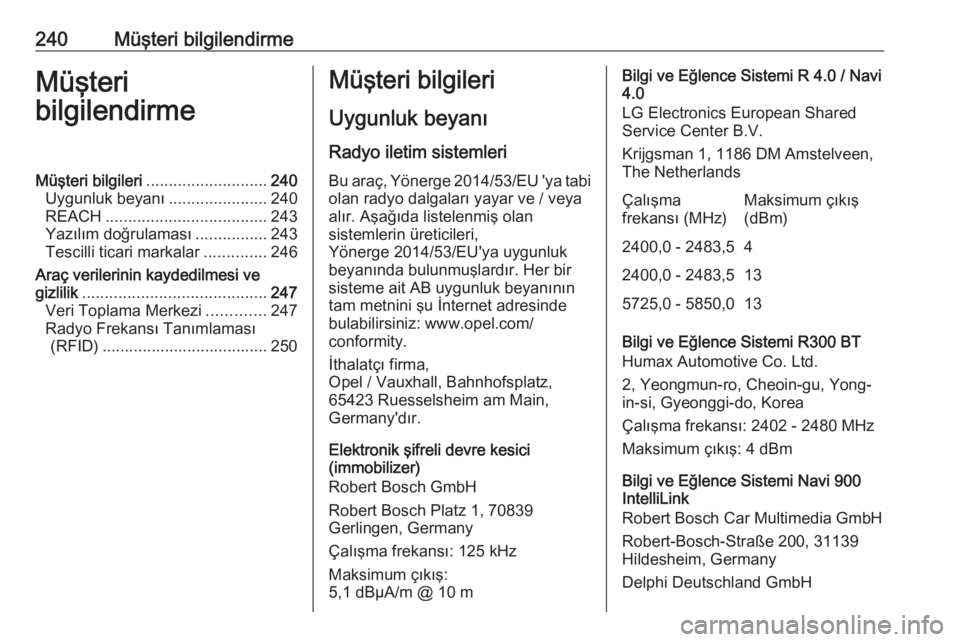 240 Müşteri bilgilendirme

Müşteri bilgilendirme

Müşteri bilgileri ........................... 240
Uygunluk beyanı ...................... 240
REACH .................................... 243
Yazılım doğrulaması ................ 243
Tescilli ticari markalar .............. 246
Araç verilerinin kaydedilmesi ve gizlilik ......................................... 247
Veri Toplama Merkezi ............. 247
Radyo Frekansı Tanımlaması (RFID) .................................... 250

Müşteri bilgileri

Uygunluk beyanı

Radyo iletim sistemleri

Bu araç, Yönerge 2014/53/EU 'ya tabi olan radyo dalgaları yayar ve / veya alır. Aşağıda listelenmiş olan sistemlerin üreticileri,
Yönerge 2014/53/EU'ya uygunluk beyanında bulunmuşlardır. Her bir sisteme ait AB uygunluk beyanının tam metnini şu İnternet adresinde bulabilirsiniz: www.opel.com/conformity.

İthalatçı firma,
Opel / Vauxhall, Bahnhofsplatz, 65423 Ruesselsheim am Main, Germany'dır.

Elektronik şifreli devre kesici (immobilizer)
Robert Bosch GmbH

Robert Bosch Platz 1, 70839 Gerlingen, Germany

Çalışma frekansı: 125 kHz

Maksimum çıkış:
5,1 dBµA/m @ 10 m

Bilgi ve Eğlence Sistemi R 4.0 / Navi 4.0
LG Electronics European Shared Service Center B.V.

Krijgsman 1, 1186 DM Amstelveen, The Netherlands

| Çalışma frekansı (MHz) | Maksimum çıkış (dBm) |
|---|---|
| 2400,0 - 2483,5 | 4 |
| 2400,0 - 2483,5 | 13 |
| 5725,0 - 5850,0 | 13 |

Bilgi ve Eğlence Sistemi R300 BT
Humax Automotive Co. Ltd.

2, Yeongmun-ro, Cheoin-gu, Yong-in-si, Gyeonggi-do, Korea

Çalışma frekansı: 2402 - 2480 MHz

Maksimum çıkış: 4 dBm

Bilgi ve Eğlence Sistemi Navi 900 IntelliLink
Robert Bosch Car Multimedia GmbH

Robert-Bosch-Straße 200, 31139 Hildesheim, Germany

Delphi Deutschland GmbH

carmanualsonline.info